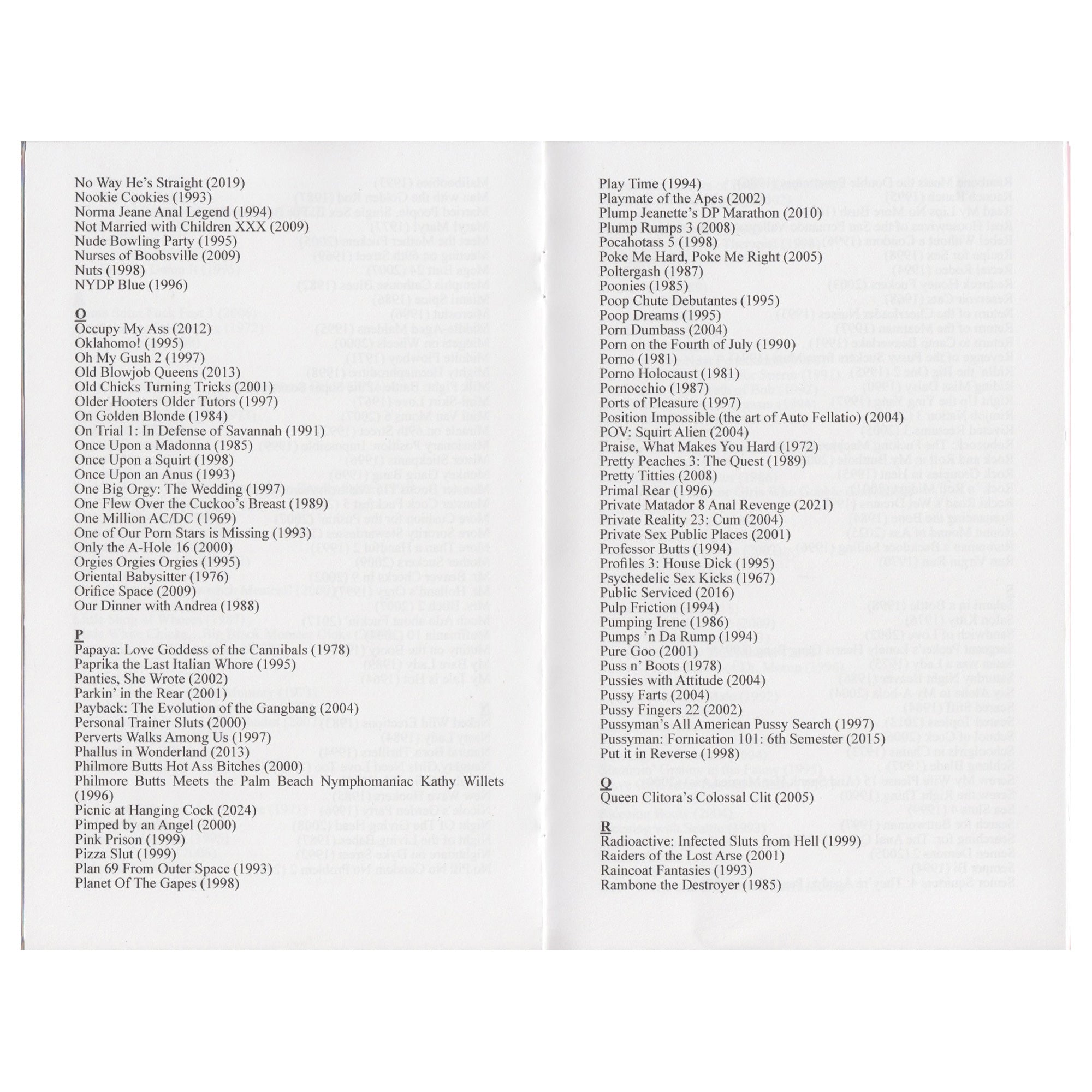 No Way He's Straight (2019)
Nookie Cookies (1993)
Norma Jeane Anal Legend (1994)
Not Married with Children XXX (2009)
Nude Bowling Party (1995)
Nurses of Boobsville (2009)
Nuts (1998)
NYDP Blue (1996)

O
Occupy My Ass (2012)
Oklahomo! (1995)
Oh My Gush 2 (1997)
Old Blowjob Queens (2013)
Old Chicks Turning Tricks (2001)
Older Hooters Older Tutors (1997)
On Golden Blonde (1984)
On Trial 1: In Defense of Savannah (1991)
Once Upon a Madonna (1985)
Once Upon a Squirt (1998)
Once Upon an Anus (1993)
One Big Orgy: The Wedding (1997)
One Flew Over the Cuckoo's Breast (1989)
One Million AC/DC (1969)
One of Our Porn Stars is Missing (1993)
Only the A-Hole 16 (2000)
Orgies Orgies Orgies (1995)
Oriental Babysitter (1976)
Orifice Space (2009)
Our Dinner with Andrea (1988)

P
Papaya: Love Goddess of the Cannibals (1978)
Paprika the Last Italian Whore (1995)
Panties, She Wrote (2002)
Parkin' in the Rear (2001)
Payback: The Evolution of the Gangbang (2004)
Personal Trainer Sluts (2000)
Perverts Walks Among Us (1997)
Phallus in Wonderland (2013)
Philmore Butts Hot Ass Bitches (2000)
Philmore Butts Meets the Palm Beach Nymphomaniac Kathy Willets (1996)
Picnic at Hanging Cock (2024)
Pimped by an Angel (2000)
Pink Prison (1999)
Pizza Slut (1999)
Plan 69 From Outer Space (1993)
Planet Of The Gapes (1998)

Play Time (1994)
Playmate of the Apes (2002)
Plump Jeanette's DP Marathon (2010)
Plump Rumps 3 (2008)
Pocahotass 5 (1998)
Poke Me Hard, Poke Me Right (2005)
Poltergash (1987)
Poonies (1985)
Poop Chute Debutantes (1995)
Poop Dreams (1995)
Porn Dumbass (2004)
Porn on the Fourth of July (1990)
Porno (1981)
Porno Holocaust (1981)
Pornocchio (1987)
Ports of Pleasure (1997)
Position Impossible (the art of Auto Fellatio) (2004)
POV: Squirt Alien (2004)
Praise, What Makes You Hard (1972)
Pretty Peaches 3: The Quest (1989)
Pretty Titties (2008)
Primal Rear (1996)
Private Matador 8 Anal Revenge (2021)
Private Reality 23: Cum (2004)
Private Sex Public Places (2001)
Professor Butts (1994)
Profiles 3: House Dick (1995)
Psychedelic Sex Kicks (1967)
Public Serviced (2016)
Pulp Friction (1994)
Pumping Irene (1986)
Pumps 'n Da Rump (1994)
Pure Goo (2001)
Puss n' Boots (1978)
Pussies with Attitude (2004)
Pussy Farts (2004)
Pussy Fingers 22 (2002)
Pussyman's All American Pussy Search (1997)
Pussyman: Fornication 101: 6th Semester (2015)
Put it in Reverse (1998)

Q
Queen Clitora's Colossal Clit (2005)

R
Radioactive: Infected Sluts from Hell (1999)
Raiders of the Lost Arse (2001)
Raincoat Fantasies (1993)
Rambone the Destroyer (1985)